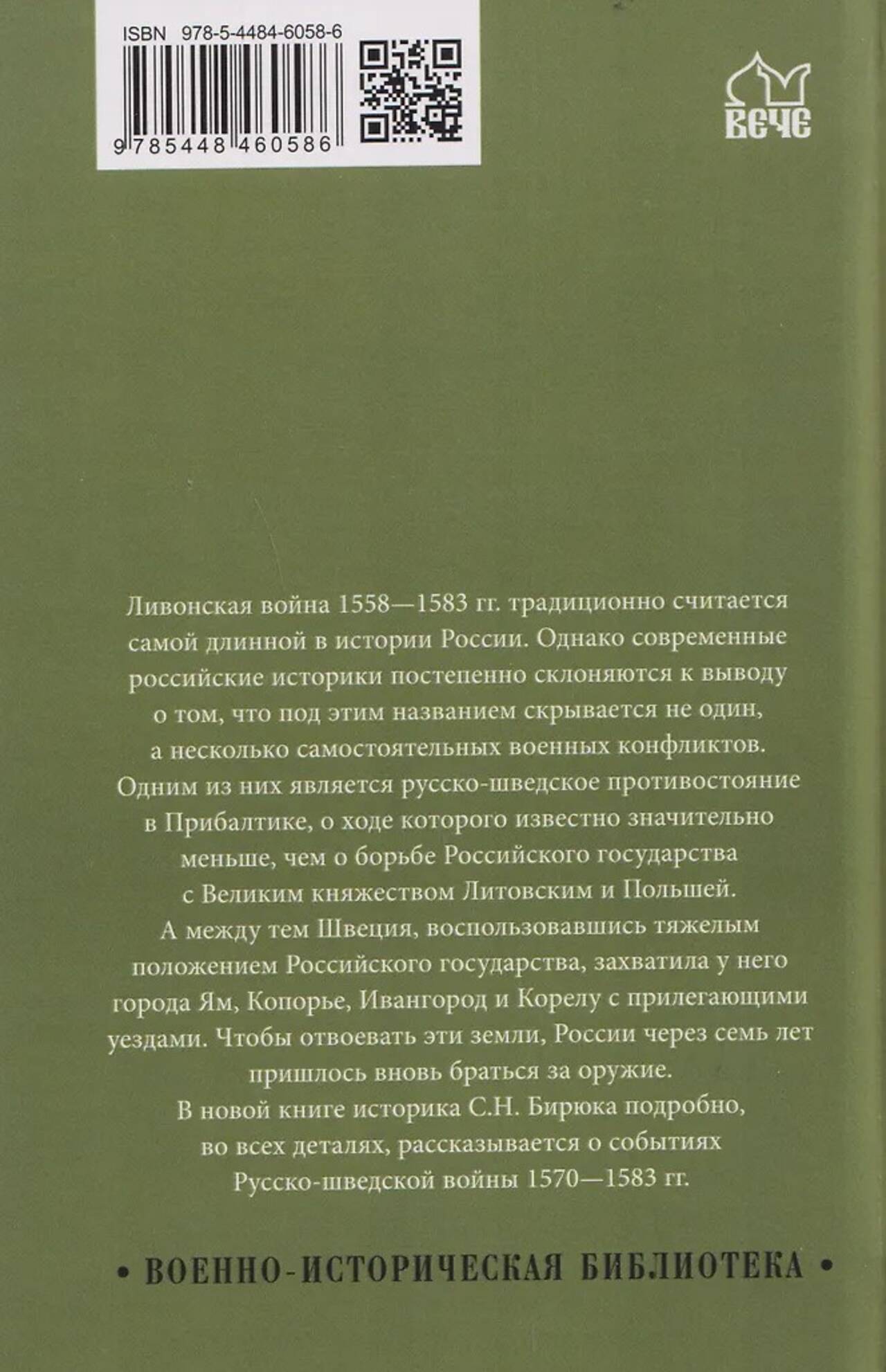 ISBN 978-5-4484-6058-6

9 785448 460586

ВЕЧЕ

Ливонская война 1558—1583 гг. традиционно считается самой длинной в истории России. Однако современные российские историки постепенно склоняются к выводу о том, что под этим названием скрывается не один, а несколько самостоятельных военных конфликтов. Одним из них является русско-шведское противостояние в Прибалтике, о ходе которого известно значительно меньше, чем о борьбе Российского государства с Великим княжеством Литовским и Польшей. А между тем Швеция, воспользовавшись тяжелым положением Российского государства, захватила у него города Ям, Копорье, Ивангород и Корелу с прилегающими уездами. Чтобы отвоевать эти земли, России через семь лет пришлось вновь браться за оружие.

В новой книге историка С.Н. Бирюка подробно, во всех деталях, рассказывается о событиях Русско-шведской войны 1570—1583 гг.

• ВОЕННО-ИСТОРИЧЕСКАЯ БИБЛИОТЕКА •